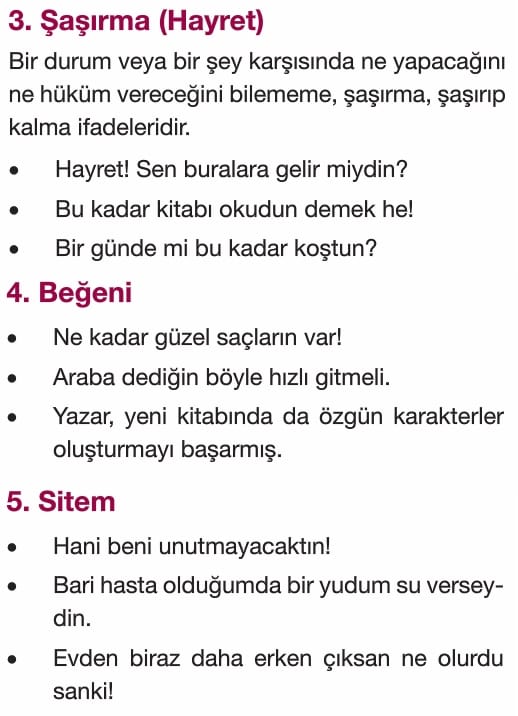 3. Şaşırma (Hayret)

Bir durum veya bir şey karşısında ne yapacağını ne hüküm vereceğini bilememe, şaşırma, şaşırıp kalma ifadeleridir.

• Hayret! Sen buralara gelir miydin?
• Bu kadar kitabı okudun demek he!
• Bir günde mi bu kadar koştun?

4. Beğeni

• Ne kadar güzel saçların var!
• Araba dediğin böyle hızlı gitmeli.
• Yazar, yeni kitabında da özgün karakterler oluşturmayı başarmış.

5. Sitem

• Hani beni unutmayacaktın!
• Bari hasta olduğumda bir yudum su verseydin.
• Evden biraz daha erken çıksan ne olurdu sanki!